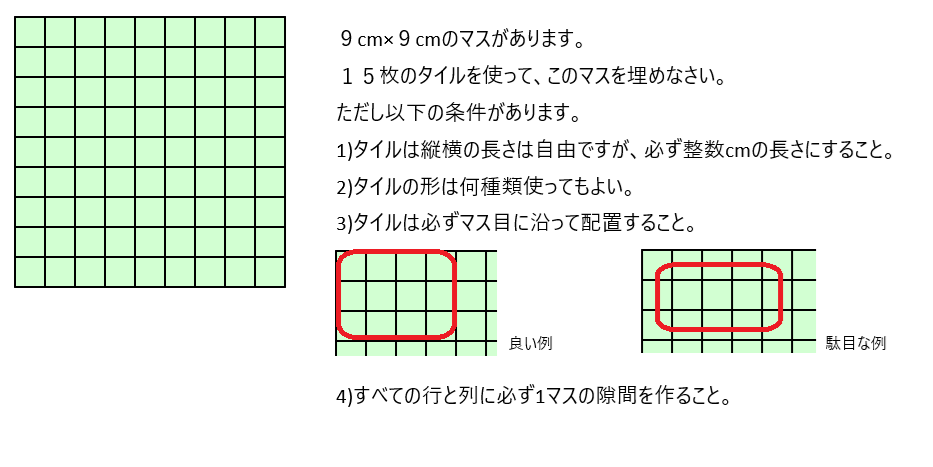 ９cm×９cmのマスがあります。

１５枚のタイルを使って、このマスを埋めなさい。

ただし以下の条件があります。

1)タイルは縦横の長さは自由ですが、必ず整数cmの長さにすること。

2)タイルの形は何種類使ってもよい。

3)タイルは必ずマス目に沿って配置すること。

良い例

駄目な例

4)すべての行と列に必ず1マスの隙間を作ること。